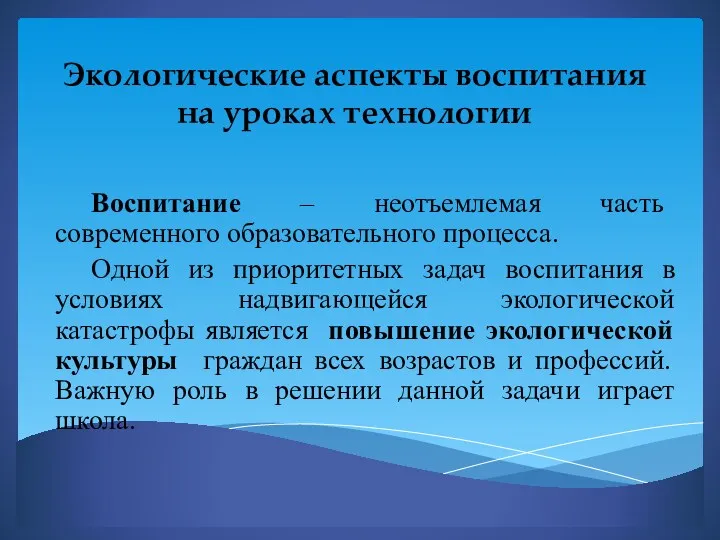 Экологические аспекты воспитания на уроках технологии

Воспитание – неотъемлемая часть современного образовательного процесса.

Одной из приоритетных задач воспитания в условиях надвигающейся экологической катастрофы является повышение экологической культуры граждан всех возрастов и профессий. Важную роль в решении данной задачи играет школа.